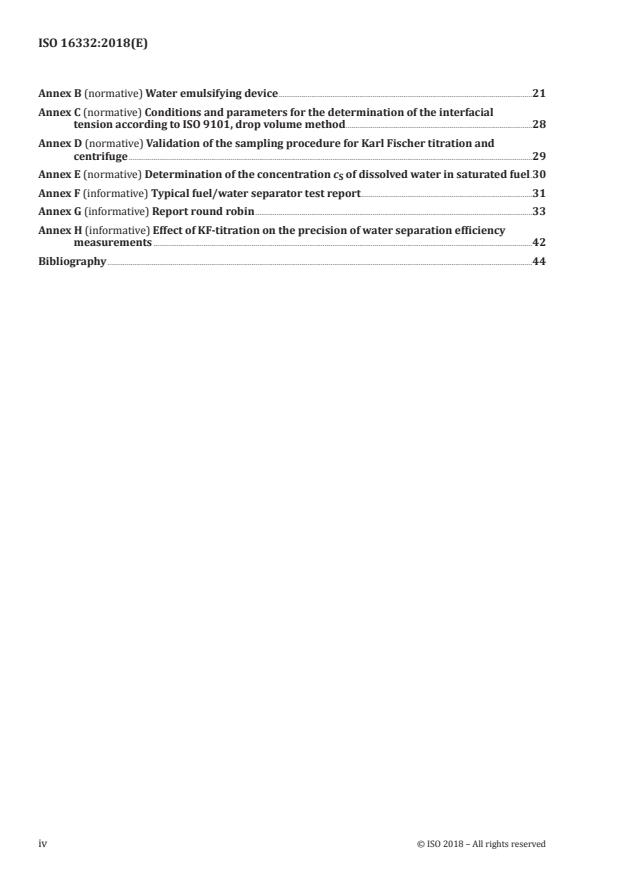 ISO 16332:2018(E)

Annex B (normative) Water emulsifying device 21

Annex C (normative) Conditions and parameters for the determination of the interfacial tension according to ISO 9101, drop volume method 28

Annex D (normative) Validation of the sampling procedure for Karl Fischer titration and centrifuge 29

Annex E (normative) Determination of the concentration $c_S$ of dissolved water in saturated fuel 30

Annex F (informative) Typical fuel/water separator test report 31

Annex G (informative) Report round robin 33

Annex H (informative) Effect of KF-titration on the precision of water separation efficiency measurements 42

Bibliography 44

iv

© ISO 2018 – All rights reserved